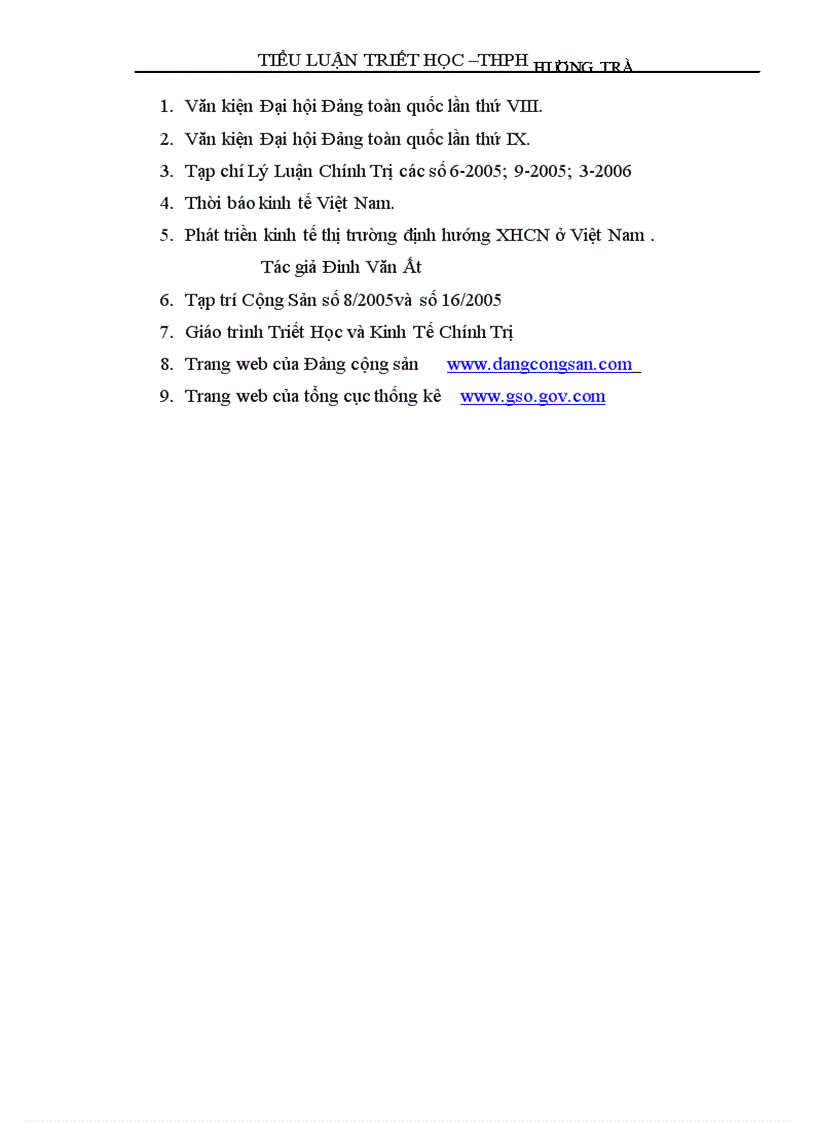 TIỂU LUẬN TRIẾT HỌC –THPH HƯƠNG TRÀ

1. Văn kiện Đại hội Đảng toàn quốc lần thứ VIII.
2. Văn kiện Đại hội Đảng toàn quốc lần thứ IX.
3. Tạp chí Lý Luận Chính Trị các số 6-2005; 9-2005; 3-2006
4. Thời báo kinh tế Việt Nam.
5. Phát triển kinh tế thị trường định hướng XHCN ở Việt Nam . Tác giả Đinh Văn Ất
6. Tạp trí Cộng Sản số 8/2005và số 16/2005
7. Giáo trình Triết Học và Kinh Tế Chính Trị
8. Trang web của Đảng cộng sản www.dangcongsan.com
9. Trang web của tổng cục thống kê www.gso.gov.com